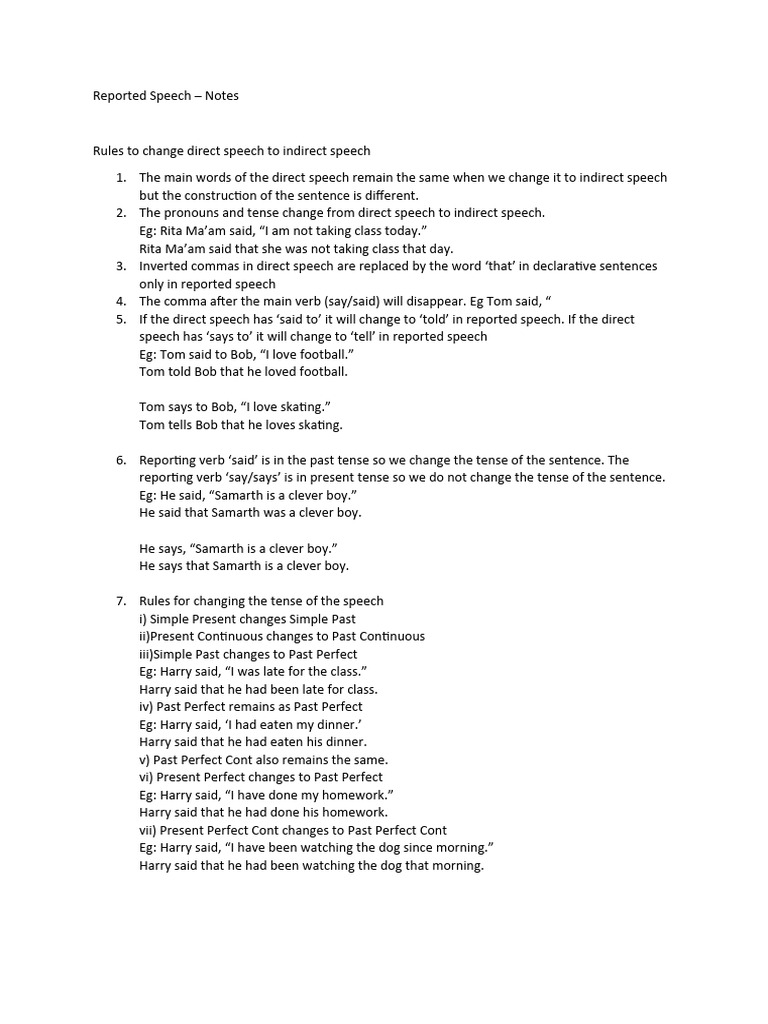 Reported Speech – Notes

Rules to change direct speech to indirect speech

1. The main words of the direct speech remain the same when we change it to indirect speech but the construction of the sentence is different.
2. The pronouns and tense change from direct speech to indirect speech.
Eg: Rita Ma'am said, "I am not taking class today."
Rita Ma'am said that she was not taking class that day.
3. Inverted commas in direct speech are replaced by the word 'that' in declarative sentences only in reported speech
4. The comma after the main verb (say/said) will disappear. Eg Tom said, "
5. If the direct speech has 'said to' it will change to 'told' in reported speech. If the direct speech has 'says to' it will change to 'tell' in reported speech
Eg: Tom said to Bob, "I love football."
Tom told Bob that he loved football.

Tom says to Bob, "I love skating."
Tom tells Bob that he loves skating.

6. Reporting verb 'said' is in the past tense so we change the tense of the sentence. The reporting verb 'say/says' is in present tense so we do not change the tense of the sentence.
Eg: He said, "Samarth is a clever boy."
He said that Samarth was a clever boy.

He says, "Samarth is a clever boy."
He says that Samarth is a clever boy.

7. Rules for changing the tense of the speech
i) Simple Present changes Simple Past
ii)Present Continuous changes to Past Continuous
iii)Simple Past changes to Past Perfect
Eg: Harry said, "I was late for the class."
Harry said that he had been late for class.
iv) Past Perfect remains as Past Perfect
Eg: Harry said, 'I had eaten my dinner.'
Harry said that he had eaten his dinner.
v) Past Perfect Cont also remains the same.
vi) Present Perfect changes to Past Perfect
Eg: Harry said, "I have done my homework."
Harry said that he had done his homework.
vii) Present Perfect Cont changes to Past Perfect Cont
Eg: Harry said, "I have been watching the dog since morning."
Harry said that he had been watching the dog that morning.